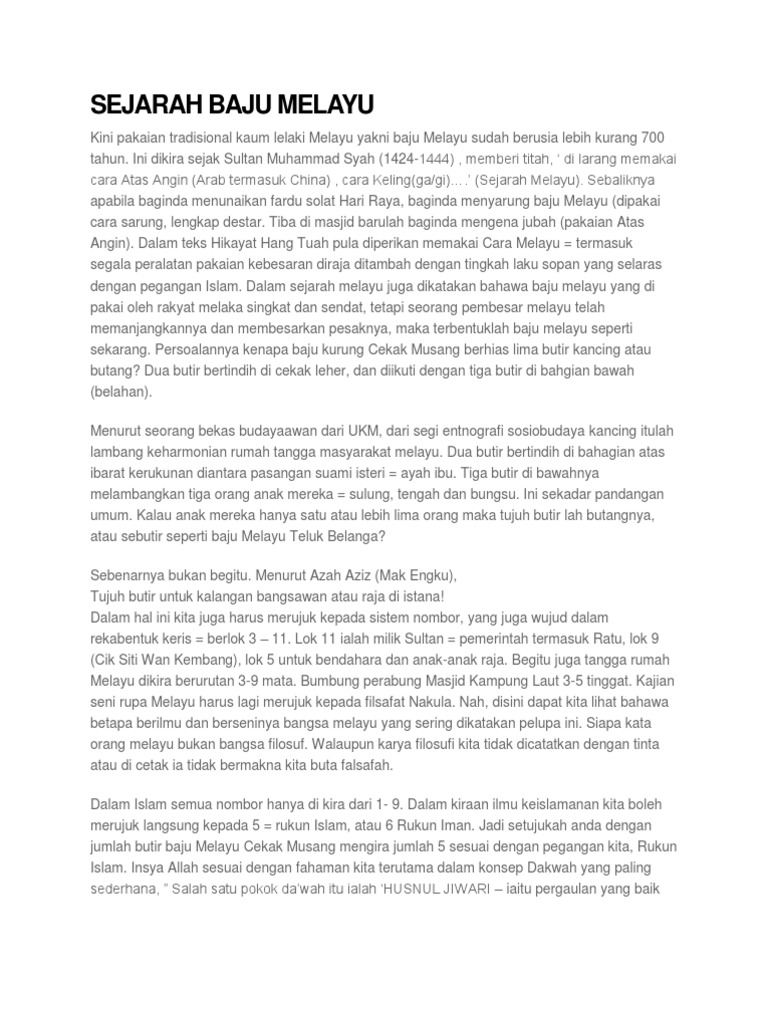 SEJARAH BAJU MELAYU

Kini pakaian tradisional kaum lelaki Melayu yakni baju Melayu sudah berusia lebih kurang 700 tahun. Ini dikira sejak Sultan Muhammad Syah (1424-1444) , memberi titah, ' di larang memakai cara Atas Angin (Arab termasuk China) , cara Keling(ga/gi)....' (Sejarah Melayu). Sebaliknya apabila baginda menunaikan fardu solat Hari Raya, baginda menyarung baju Melayu (dipakai cara sarung, lengkap destar. Tiba di masjid barulah baginda mengena jubah (pakaian Atas Angin). Dalam teks Hikayat Hang Tuah pula diperikan memakai Cara Melayu = termasuk segala peralatan pakaian kebesaran diraja ditambah dengan tingkah laku sopan yang selaras dengan pegangan Islam. Dalam sejarah melayu juga dikatakan bahawa baju Melayu yang di pakai oleh rakyat melaka singkat dan sendat, tetapi seorang pembesar melayu telah memanjangkannya dan membesarkan pesaknya, maka terbentuklah baju melayu seperti sekarang. Persoalannya kenapa baju kurung Cekak Musang berhias lima butir kancing atau butang? Dua butir bertindih di cekak leher, dan diikuti dengan tiga butir di bahgian bawah (belahan).

Menurut seorang bekas budayaawan dari UKM, dari segi entnografi sosiobudaya kancing itulah lambang keharmonian rumah tangga masyarakat melayu. Dua butir bertindih di bahagian atas ibarat kerukunan diantara pasangan suami isteri = ayah ibu. Tiga butir di bawahnya melambangkan tiga orang anak mereka = sulung, tengah dan bungsu. Ini sekadar pandangan umum. Kalau anak mereka hanya satu atau lebih lima orang maka tujuh butir lah butangnya, atau sebutir seperti baju Melayu Teluk Belanga?

Sebenarnya bukan begitu. Menurut Azah Aziz (Mak Engku),
Tujuh butir untuk kalangan bangsawan atau raja di istana!
Dalam hal ini kita juga harus merujuk kepada sistem nombor, yang juga wujud dalam rekabentuk keris = berlok 3 – 11. Lok 11 ialah milik Sultan = pemerintah termasuk Ratu, lok 9 (Cik Siti Wan Kembang), lok 5 untuk bendahara dan anak-anak raja. Begitu juga tangga rumah Melayu dikira berurutan 3-9 mata. Bumbung perabung Masjid Kampung Laut 3-5 tinggat. Kajian seni rupa Melayu harus lagi merujuk kepada filsafat Nakula. Nah, disini dapat kita lihat bahawa betapa berilmu dan berseninya bangsa melayu yang sering dikatakan pelupa ini. Siapa kata orang melayu bukan bangsa filosuf. Walaupun karya filosufi kita tidak dicatatkan dengan tinta atau di cetak ia tidak bermakna kita buta falsafah.

Dalam Islam semua nombor hanya di kira dari 1- 9. Dalam kiraan ilmu keislamanan kita boleh merujuk langsung kepada 5 = rukun Islam, atau 6 Rukun Iman. Jadi setujukah anda dengan jumlah butir baju Melayu Cekak Musang mengira jumlah 5 sesuai dengan pegangan kita, Rukun Islam. Insya Allah sesuai dengan fahaman kita terutama dalam konsep Dakwah yang paling sederhana, " Salah satu pokok da'wah itu ialah 'HUSNUL JIWARI – iaitu pergaulan yang baik